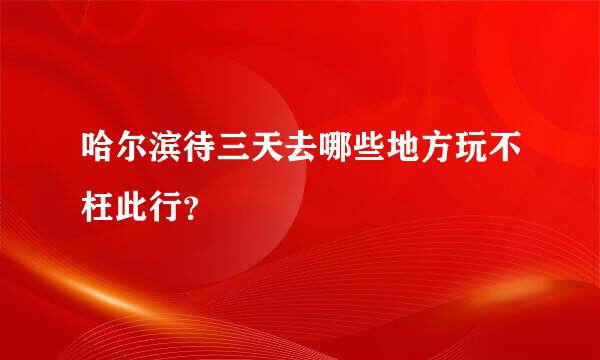 哈尔滨待三天去哪些地方玩不枉此行?